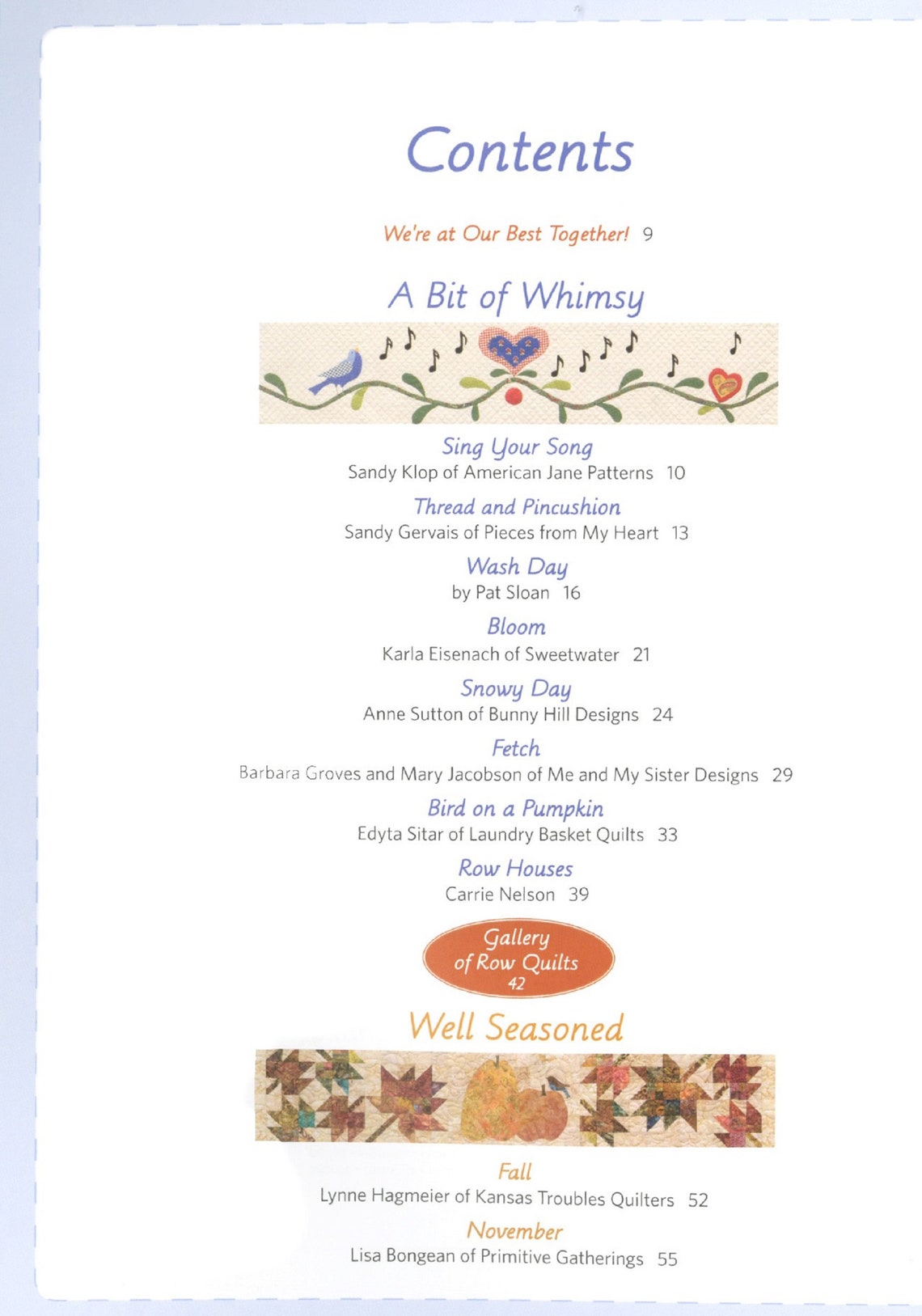 Contents

We're at Our Best Together! 9

A Bit of Whimsy

Sing Your Song
Sandy Klop of American Jane Patterns 10

Thread and Pincushion
Sandy Gervais of Pieces from My Heart 13

Wash Day
by Pat Sloan 16

Bloom
Karla Eisenach of Sweetwater 21

Snowy Day
Anne Sutton of Bunny Hill Designs 24

Fetch
Barbara Groves and Mary Jacobson of Me and My Sister Designs 29

Bird on a Pumpkin
Edyta Sitar of Laundry Basket Quilts 33

Row Houses
Carrie Nelson 39

Gallery of Row Quilts 42

Well Seasoned

Fall
Lynne Hagmeier of Kansas Troubles Quilters 52

November
Lisa Bongean of Primitive Gatherings 55